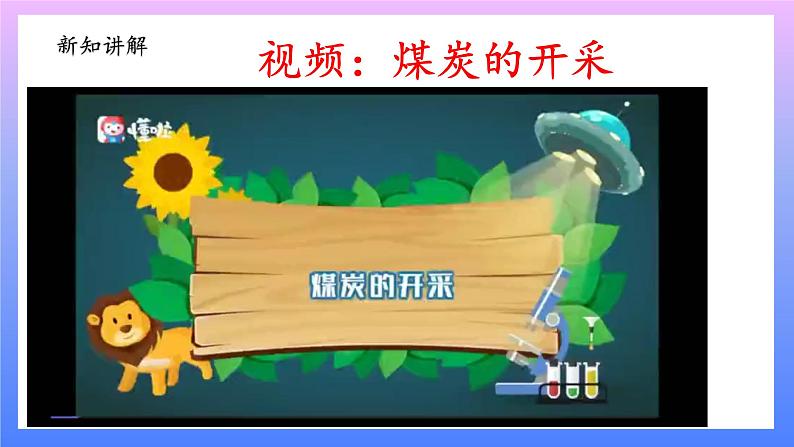 新知讲解

视频：煤炭的开采

懂啦

煤炭的开采